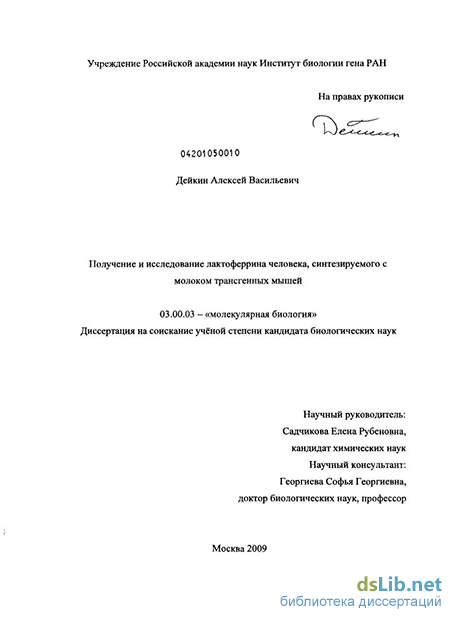 Учреждение Российской академии наук Институт биологии гена РАН

На правах рукописи

Дейкин

04201050010

Дейкин Алексей Васильевич

Получение и исследование лактоферрина человека, синтезируемого с молоком трансгенных мышей

03.00.03 – «молекулярная биология»
Диссертация на соискание учёной степени кандидата биологических наук

Научный руководитель:
Садчикова Елена Рубеновна,
кандидат химических наук
Научный консультант:
Георгиева Софья Георгиевна,
доктор биологических наук, профессор

Москва 2009

dsLib.net
библиотека диссертаций